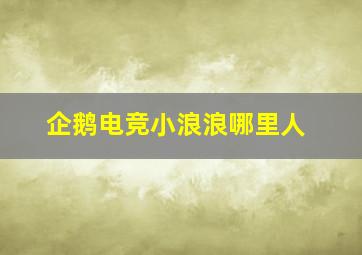 企鹅电竞小浪浪哪里人